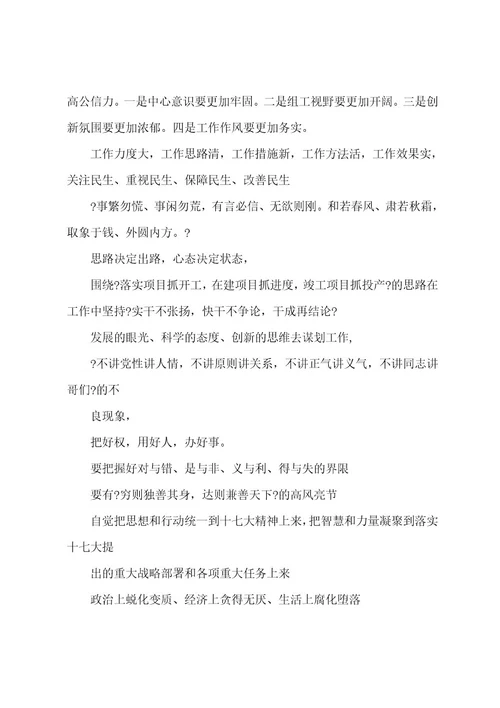 高公信力。一是中心意识要更加牢固。二是组工视野要更加开阔。三是创新氛围要更加浓郁。四是工作作风要更加务实。

工作力度大，工作思路清，工作措施新，工作方法活，工作效果实，关注民生、重视民生、保障民生、改善民生

?事繁勿慌、事闲勿荒，有言必信、无欲则刚。和若春风、肃若秋霜，取象于钱、外圆内方。?

思路决定出路，心态决定状态，

围绕?落实项目抓开工，在建项目抓进度，竣工项目抓投产?的思路在工作中坚持?实干不张扬，快干不争论，干成再结论?

发展的眼光、科学的态度、创新的思维去谋划工作，

?不讲党性讲人情，不讲原则讲关系，不讲正气讲义气，不讲同志讲哥们?的不

良现象，

把好权，用好人，办好事。

要把握好对与错、是与非、义与利、得与失的界限

要有?穷则独善其身，达则兼善天下?的高风亮节

自觉把思想和行动统一到十七大精神上来，把智慧和力量凝聚到落实十七大提

出的重大战略部署和各项重大任务上来

政治上蜕化变质、经济上贪得无厌、生活上腐化堕落